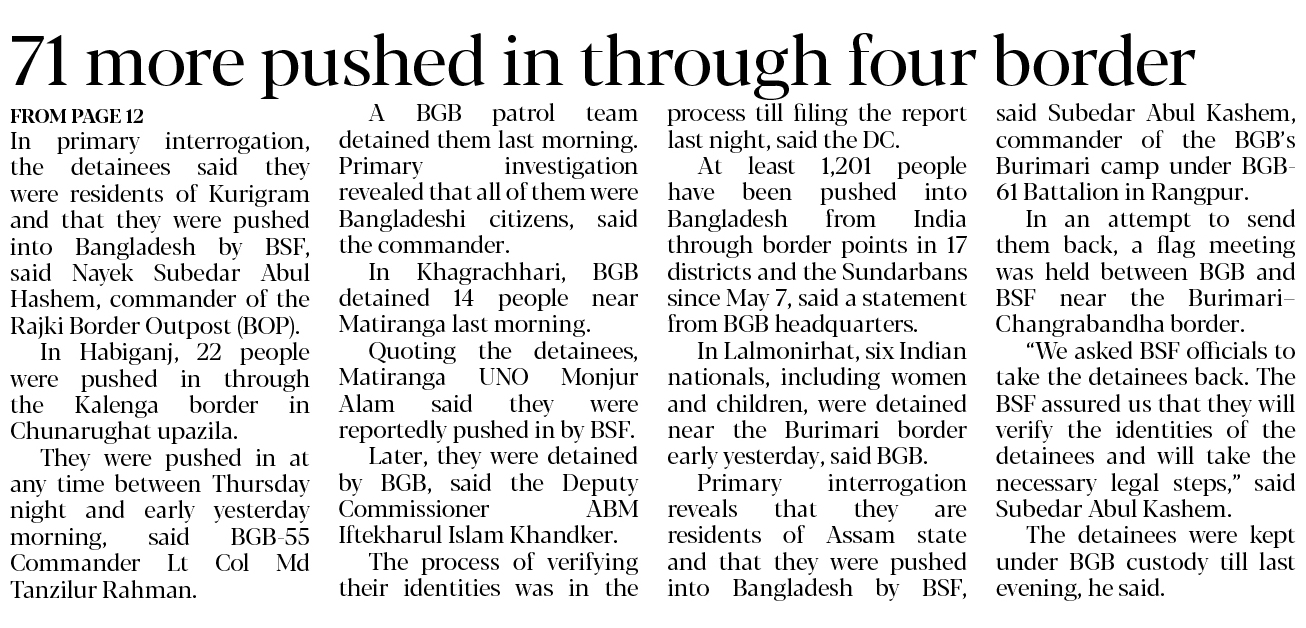 71 more pushed in through four border

FROM PAGE 12

In primary interrogation, the detainees said they were residents of Kurigram and that they were pushed into Bangladesh by BSF, said Nayek Subedar Abul Hashem, commander of the Rajki Border Outpost (BOP).

In Habiganj, 22 people were pushed in through the Kalenga border in Chunarughat upazila.

They were pushed in at any time between Thursday night and early yesterday morning, said BGB-55 Commander Lt Col Md Tanzilur Rahman.

A BGB patrol team detained them last morning. Primary investigation revealed that all of them were Bangladeshi citizens, said the commander.

In Khagrachhari, BGB detained 14 people near Matiranga last morning.

Quoting the detainees, Matiranga UNO Monjur Alam said they were reportedly pushed in by BSF.

Later, they were detained by BGB, said the Deputy Commissioner ABM Iftekharul Islam Khandker.

The process of verifying their identities was in the process till filing the report last night, said the DC.

At least 1,201 people have been pushed into Bangladesh from India through border points in 17 districts and the Sundarbans since May 7, said a statement from BGB headquarters.

In Lalmonirhat, six Indian nationals, including women and children, were detained near the Burimari border early yesterday, said BGB.

Primary interrogation reveals that they are residents of Assam state and that they were pushed into Bangladesh by BSF, said Subedar Abul Kashem, commander of the BGB's Burimari camp under BGB-61 Battalion in Rangpur.

In an attempt to send them back, a flag meeting was held between BGB and BSF near the Burimari–Changrabandha border.

"We asked BSF officials to take the detainees back. The BSF assured us that they will verify the identities of the detainees and will take the necessary legal steps," said Subedar Abul Kashem.

The detainees were kept under BGB custody till last evening, he said.